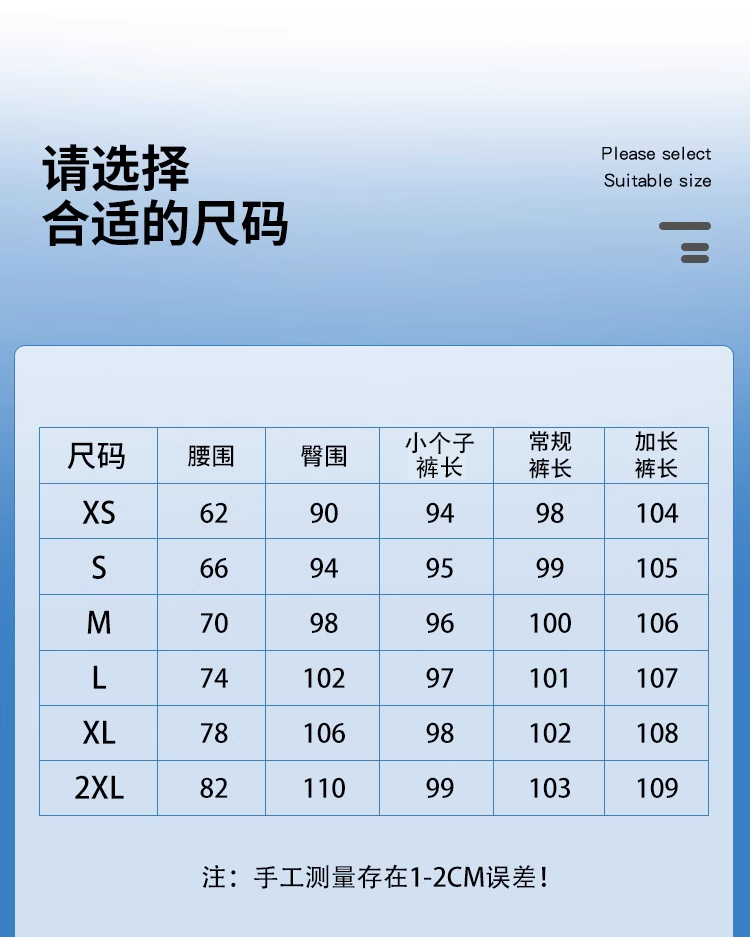 请选择
合适的尺码

Please select
Suitable size

| 尺码 | 腰围 | 臀围 | 小个子裤长 | 常规裤长 | 加长裤长 |
|---|---|---|---|---|---|
| XS | 62 | 90 | 94 | 98 | 104 |
| S | 66 | 94 | 95 | 99 | 105 |
| M | 70 | 98 | 96 | 100 | 106 |
| L | 74 | 102 | 97 | 101 | 107 |
| XL | 78 | 106 | 98 | 102 | 108 |
| 2XL | 82 | 110 | 99 | 103 | 109 |

注：手工测量存在1-2CM误差！